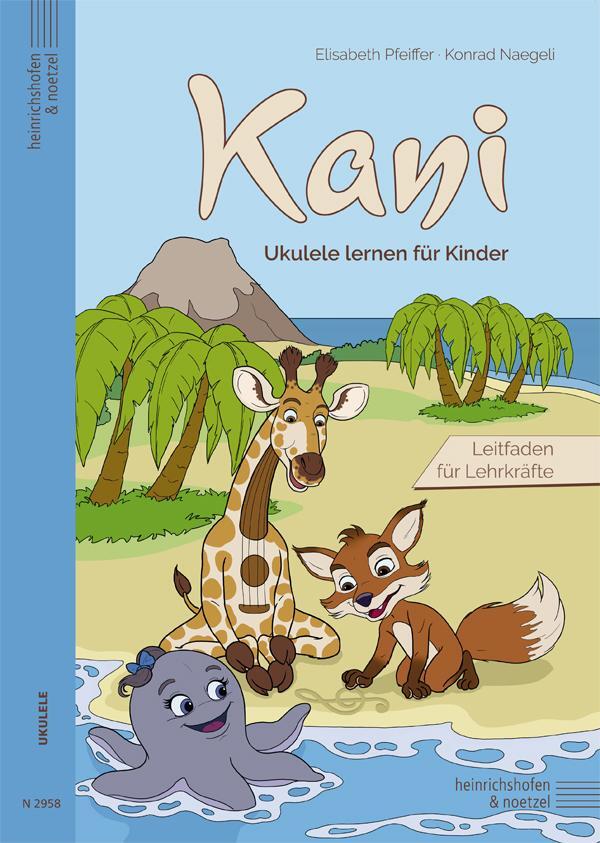 heinrichshofen & noetzel

Elisabeth Pfeiffer · Konrad Naegeli

Kani

Ukulele lernen für Kinder

Leitfaden für Lehrkräfte

UKULELE

N 2958

heinrichshofen & noetzel